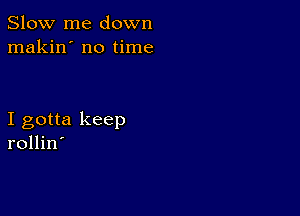 Slow me down
makin´ no time

I gotta keep
rollin´